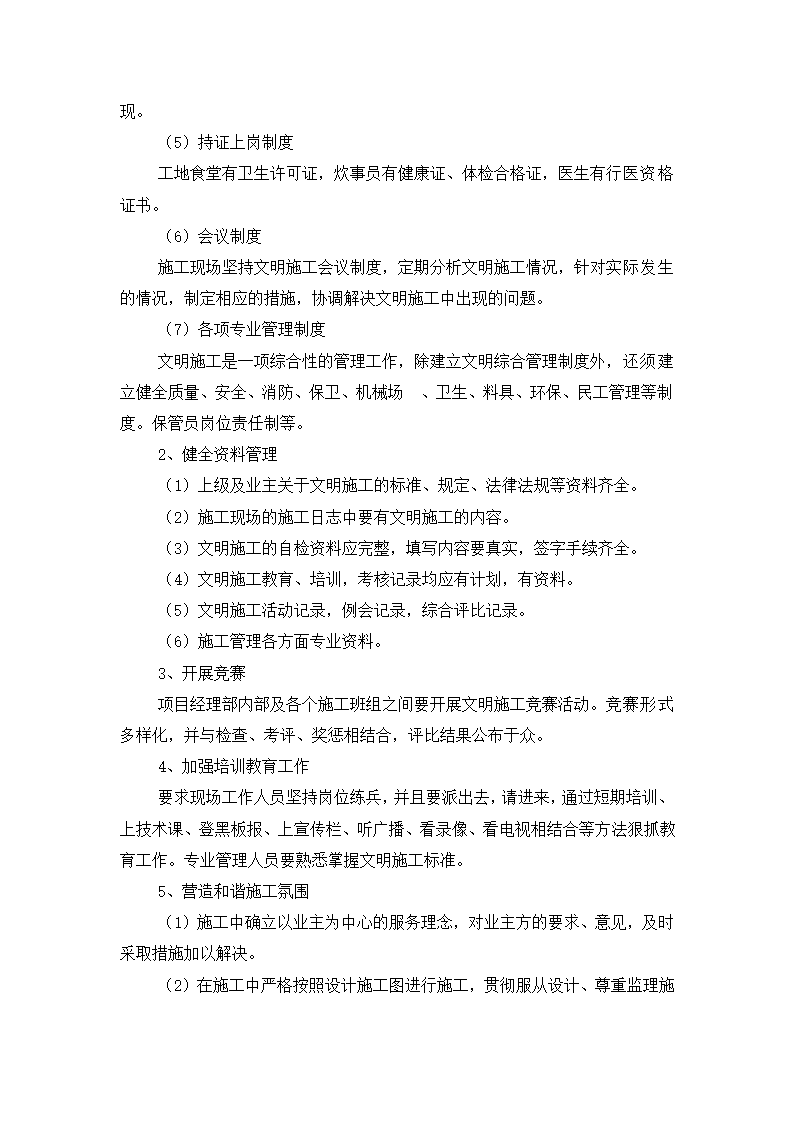 现。

（5）持证上岗制度

工地食堂有卫生许可证，炊事员有健康证、体检合格证，医生有行医资格证书。

（6）会议制度

施工现场坚持文明施工会议制度，定期分析文明施工情况，针对实际发生的情况，制定相应的措施，协调解决文明施工中出现的问题。

（7）各项专业管理制度

文明施工是一项综合性的管理工作，除建立文明综合管理制度外，还须建立健全质量、安全、消防、保卫、机械场 、卫生、料具、环保、民工管理等制度。保管员岗位责任制等。

2、健全资料管理

（1）上级及业主关于文明施工的标准、规定、法律法规等资料齐全。

（2）施工现场的施工日志中要有文明施工的内容。

（3）文明施工的自检资料应完整，填写内容要真实，签字手续齐全。

（4）文明施工教育、培训，考核记录均应有计划，有资料。

（5）文明施工活动记录，例会记录，综合评比记录。

（6）施工管理各方面专业资料。

3、开展竞赛

项目经理部内部及各个施工班组之间要开展文明施工竞赛活动。竞赛形式多样化，并与检查、考评、奖惩相结合，评比结果公布于众。

4、加强培训教育工作

要求现场工作人员坚持岗位练兵，并且要派出去，请进来，通过短期培训、上技术课、登黑板报、上宣传栏、听广播、看录像、看电视相结合等方法狠抓教育工作。专业管理人员要熟悉掌握文明施工标准。

5、营造和谐施工氛围

（1）施工中确立以业主为中心的服务理念，对业主方的要求、意见，及时采取措施加以解决。

（2）在施工中严格按照设计施工图进行施工，贯彻服从设计、尊重监理施